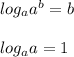 $log_a a^b = b$

$log_a a = 1$